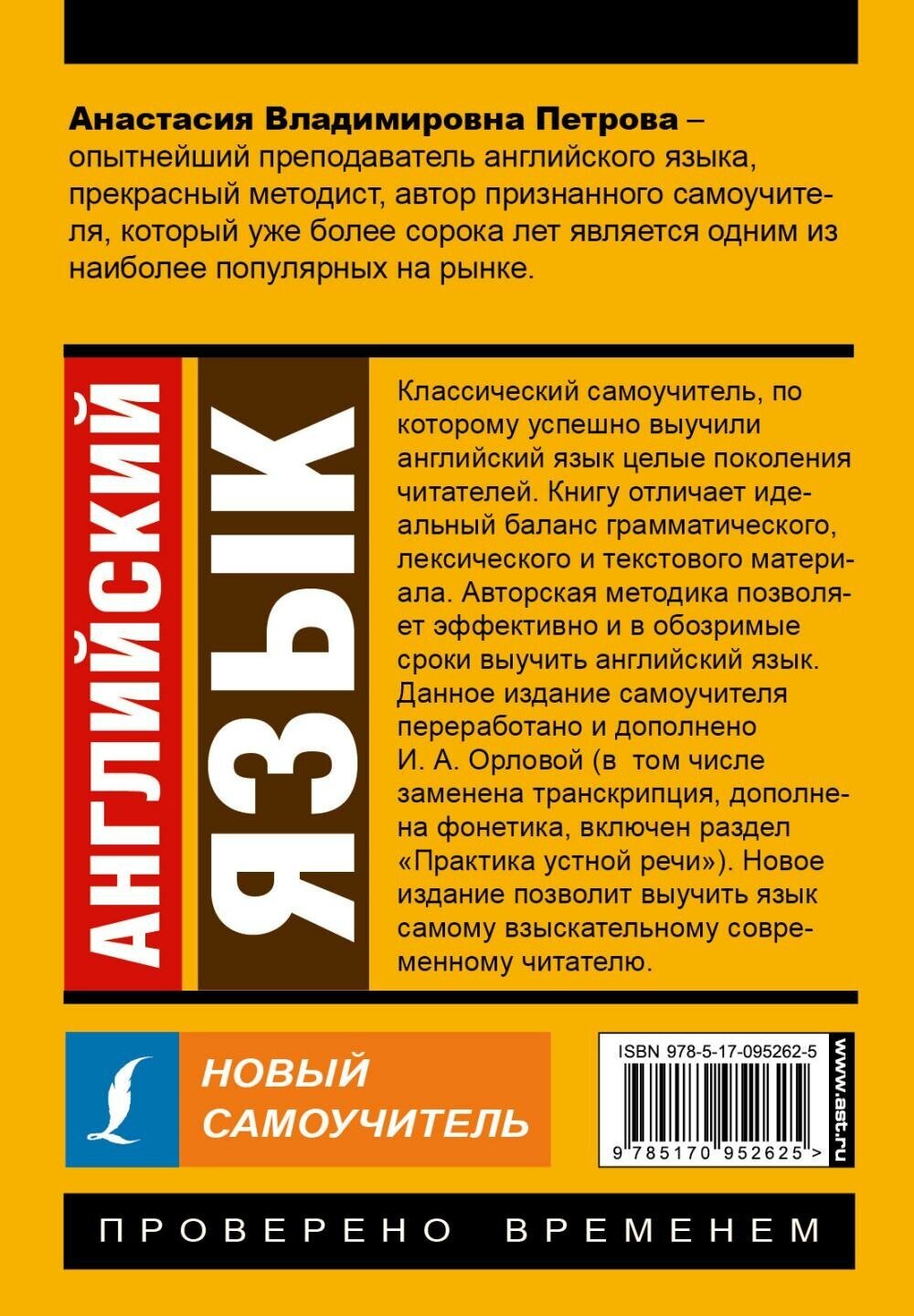 Анастасия Владимировна Петрова – опытнейший преподаватель английского языка, прекрасный методист, автор признанного самоучителя, который уже более сорока лет является одним из наиболее популярных на рынке.

АНГЛИЙСКИЙ

ЯЗЫК

Классический самоучитель, по которому успешно выучили английский язык целые поколения читателей. Книгу отличает идеальный баланс грамматического, лексического и текстового материала. Авторская методика позволяет эффективно и в обозримые сроки выучить английский язык. Данное издание самоучителя переработано и дополнено И. А. Орловой (в том числе заменена транскрипция, дополнена фонетика, включен раздел «Практика устной речи»). Новое издание позволит выучить язык самому взыскательному современному читателю.

НОВЫЙ САМОУЧИТЕЛЬ

ISBN 978-5-17-095262-5

9 785170 952625 >

www.ast.ru

ПРОВЕРЕНО ВРЕМЕНЕМ